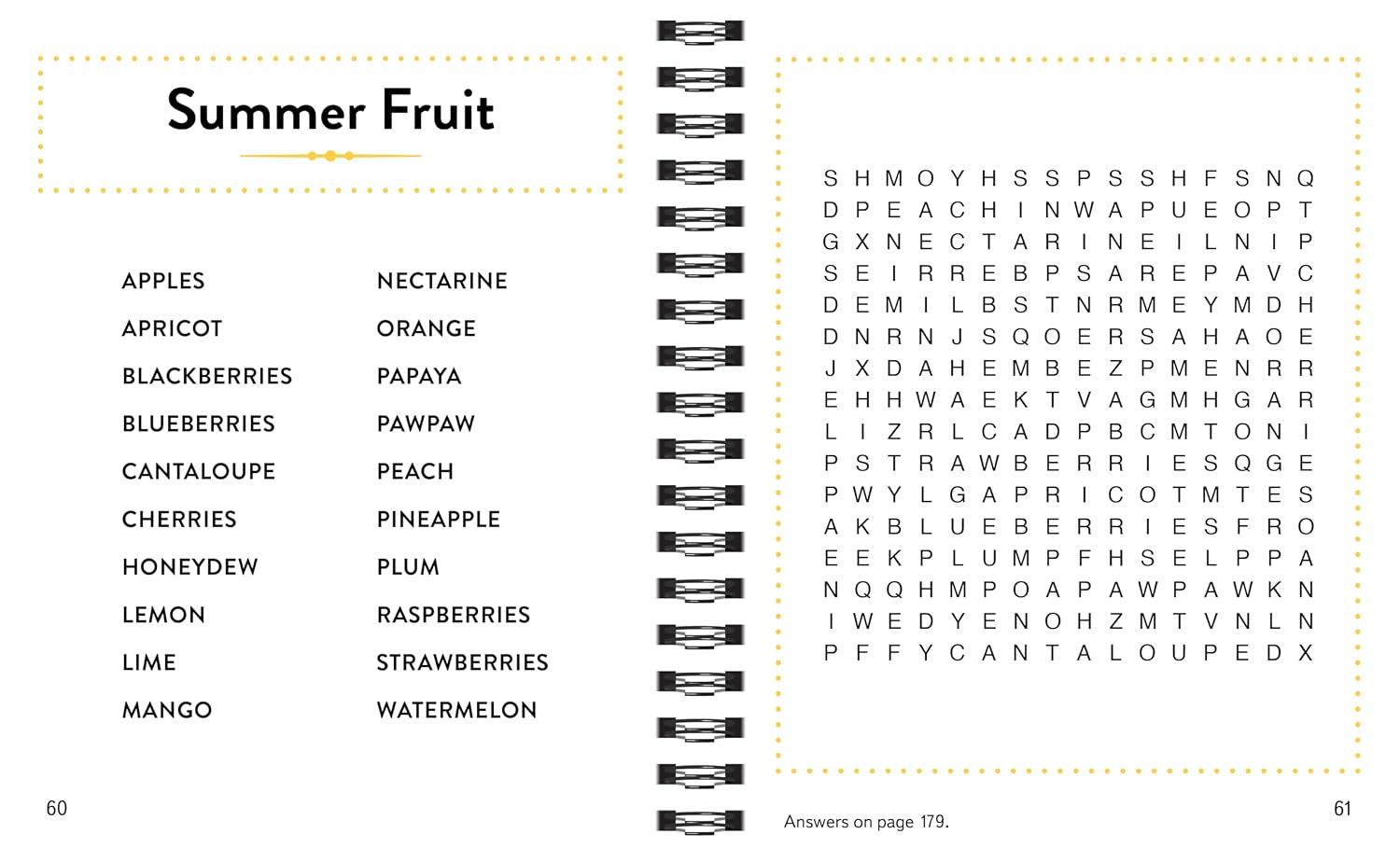 Summer Fruit

APPLES
APRICOT
BLACKBERRIES
BLUEBERRIES
CANTALOUPE
CHERRIES
HONEYDEW
LEMON
LIME
MANGO

NECTARINE
ORANGE
PAPAYA
PAWPAW
PEACH
PINEAPPLE
PLUM
RASPBERRIES
STRAWBERRIES
WATERMELON

60

S H M O Y H S S P S S H F S N Q
D P E A C H I N W A P U E O P T
G X N E C T A R I N E I L N I P
S E I R R E B P S A R E P A V C
D E M I L B S T N R M E Y M D H
D N R N J S Q O E R S A H A O E
J X D A H E M B E Z P M E N R R
E H H W A E K T V A G M H G A R
L I Z R L C A D P B C M T O N I
P S T R A W B E R R I E S Q G E
P W Y L G A P R I C O T M T E S
A K B L U E B E R R I E S F R O
E E K P L U M P F H S E L P P A
N Q Q H M P O A P A W P A W K N
I W E D Y E N O H Z M T V N L N
P F F Y C A N T A L O U P E D X

Answers on page 179.

61